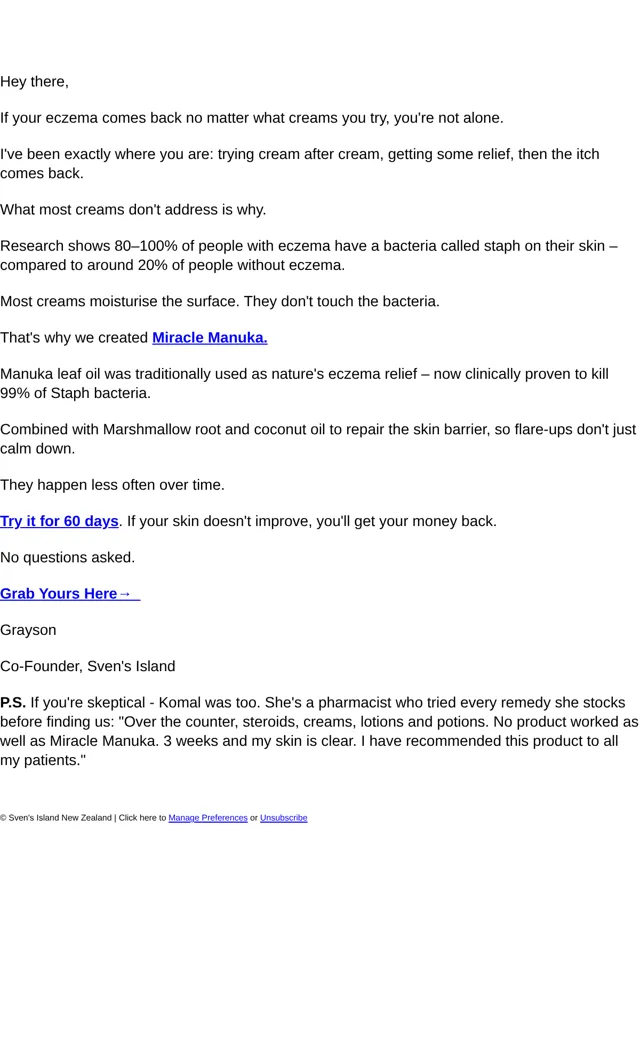 Hey there,

If your eczema comes back no matter what creams you try, you're not alone.

I've been exactly where you are: trying cream after cream, getting some relief, then the itch comes back.

What most creams don't address is why.

Research shows 80–100% of people with eczema have a bacteria called staph on their skin – compared to around 20% of people without eczema.

Most creams moisturise the surface. They don't touch the bacteria.

That's why we created Miracle Manuka.

Manuka leaf oil was traditionally used as nature's eczema relief – now clinically proven to kill 99% of Staph bacteria.

Combined with Marshmallow root and coconut oil to repair the skin barrier, so flare-ups don't just calm down.

They happen less often over time.

Try it for 60 days. If your skin doesn't improve, you'll get your money back.

No questions asked.

Grab Yours Here→

Grayson

Co-Founder, Sven's Island

P.S. If you're skeptical - Komal was too. She's a pharmacist who tried every remedy she stocks before finding us: "Over the counter, steroids, creams, lotions and potions. No product worked as well as Miracle Manuka. 3 weeks and my skin is clear. I have recommended this product to all my patients."

© Sven's Island New Zealand | Click here to Manage Preferences or Unsubscribe